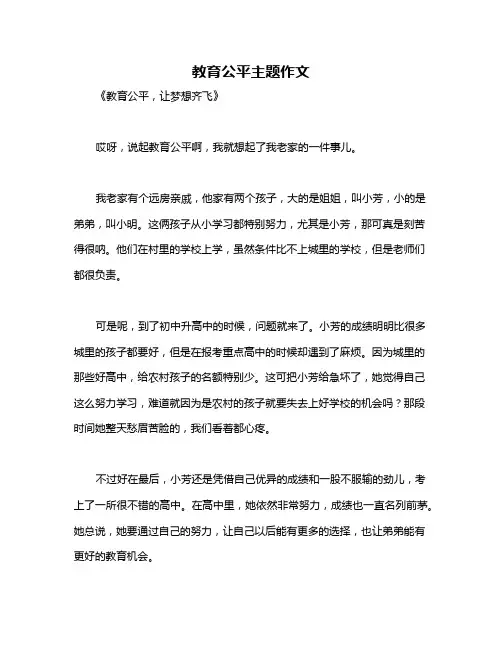 教育公平主题作文

《教育公平，让梦想齐飞》

哎呀，说起教育公平啊，我就想起了我老家的一件事儿。

我老家有个远房亲戚，他家有两个孩子，大的是姐姐，叫小芳，小的是弟弟，叫小明。这俩孩子从小学习都特别努力，尤其是小芳，那可真是刻苦得很呐。他们在村里的学校上学，虽然条件比不上城里的学校，但是老师们都很负责。

可是呢，到了初中升高中的时候，问题就来了。小芳的成绩明明比很多城里的孩子都要好，但是在报考重点高中的时候却遇到了麻烦。因为城里的那些好高中，给农村孩子的名额特别少。这可把小芳给急坏了，她觉得自己这么努力学习，难道就因为是农村的孩子就要失去上好学校的机会吗？那段时间她整天愁眉苦脸的，我们看着都心疼。

不过好在最后，小芳还是凭借自己优异的成绩和一股不服输的劲儿，考上了一所很不错的高中。在高中里，她依然非常努力，成绩也一直名列前茅。她总说，她要通过自己的努力，让自己以后能有更多的选择，也让弟弟能有更好的教育机会。